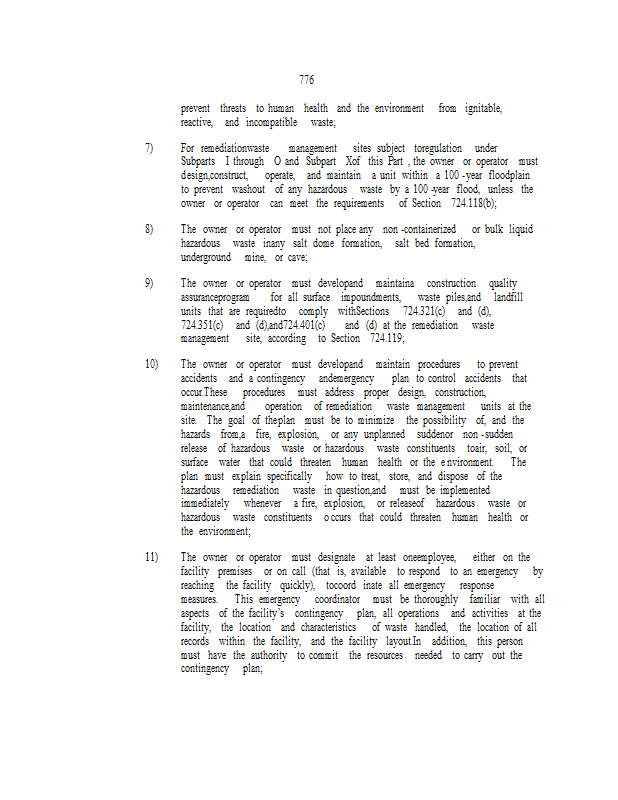 776

prevent threats to human health and the environment from ignitable, reactive, and incompatible waste;

7) For remediationwaste management sites subject toregulation under Subparts I through O and Subpart Xof this Part , the owner or operator must design,construct, operate, and maintain a unit within a 100 -year floodplain to prevent washout of any hazardous waste by a 100 -year flood, unless the owner or operator can meet the requirements of Section 724.118(b);

8) The owner or operator must not place any non -containerized or bulk liquid hazardous waste inany salt dome formation, salt bed formation, underground mine, or cave;

9) The owner or operator must developand maintaina construction quality assuranceprogram for all surface impoundments, waste piles,and landfill units that are requiredto comply withSections 724.321(c) and (d), 724.351(c) and (d),and724.401(c) and (d) at the remediation waste management site, according to Section 724.119;

10) The owner or operator must developand maintain procedures to prevent accidents and a contingency andemergency plan to control accidents that occur.These procedures must address proper design, construction, maintenance,and operation of remediation waste management units at the site. The goal of theplan must be to minimize the possibility of, and the hazards from,a fire, explosion, or any unplanned suddenor non -sudden release of hazardous waste or hazardous waste constituents toair, soil, or surface water that could threaten human health or the environment. The plan must explain specifically how to treat, store, and dispose of the hazardous remediation waste in question,and must be implemented immediately whenever a fire, explosion, or releaseof hazardous waste or hazardous waste constituents occurs that could threaten human health or the environment;

11) The owner or operator must designate at least oneemployee, either on the facility premises or on call (that is, available to respond to an emergency by reaching the facility quickly), tocoord inate all emergency response measures. This emergency coordinator must be thoroughly familiar with all aspects of the facility's contingency plan, all operations and activities at the facility, the location and characteristics of waste handled, the location of all records within the facility, and the facility layout.In addition, this person must have the authority to commit the resources needed to carry out the contingency plan;